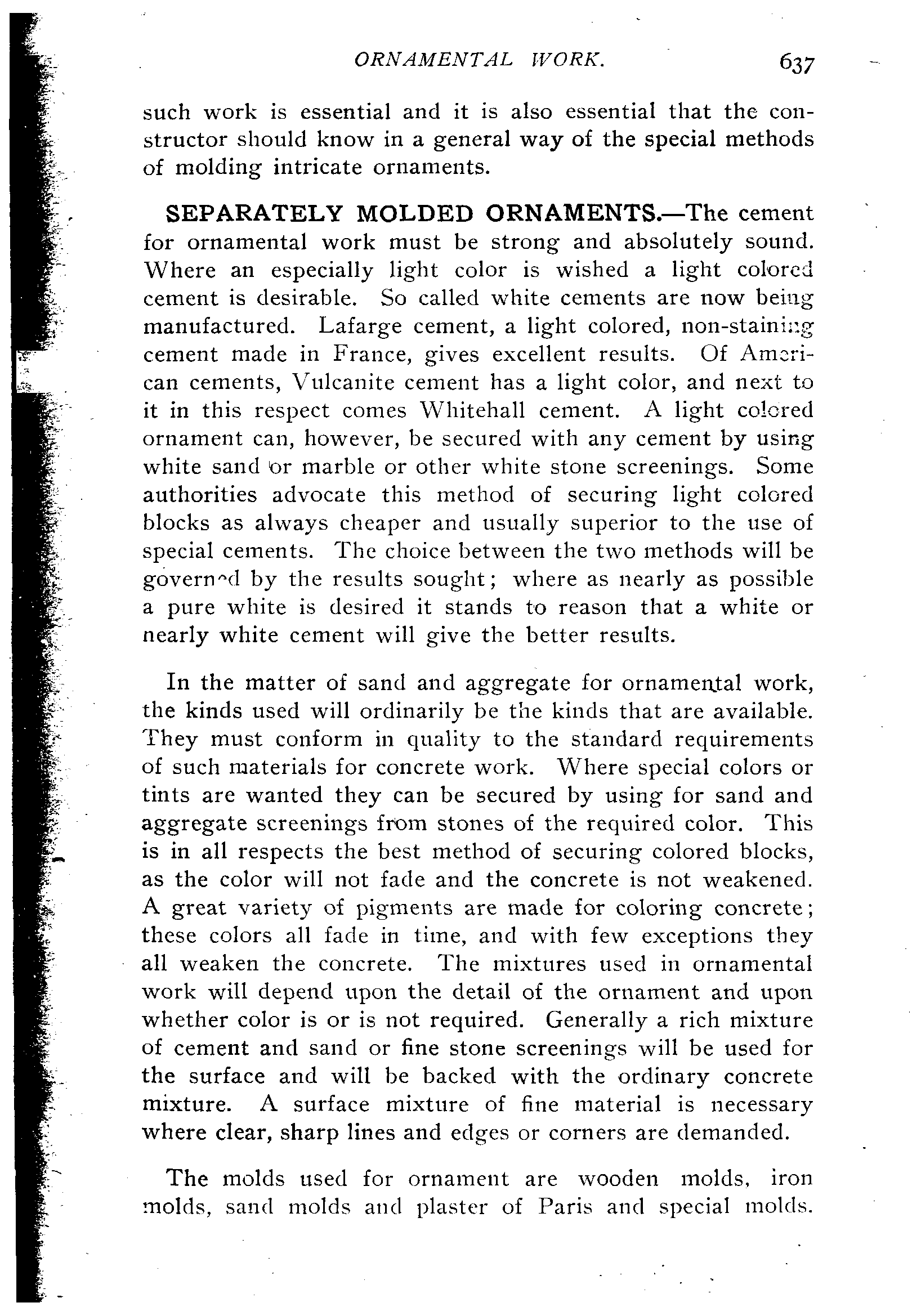 ORNAMENTAL WORK. 637

such work is essential and it is also essential that the constructor should know in a general way of the special methods of molding intricate ornaments.

SEPARATELY MOLDED ORNAMENTS.—The cement for ornamental work must be strong and absolutely sound. Where an especially light color is wished a light colored cement is desirable. So called white cements are now being manufactured. Lafarge cement, a light colored, non-staining cement made in France, gives excellent results. Of American cements, Vulcanite cement has a light color, and next to it in this respect comes Whitehall cement. A light colored ornament can, however, be secured with any cement by using white sand or marble or other white stone screenings. Some authorities advocate this method of securing light colored blocks as always cheaper and usually superior to the use of special cements. The choice between the two methods will be governed by the results sought; where as nearly as possible a pure white is desired it stands to reason that a white or nearly white cement will give the better results.

In the matter of sand and aggregate for ornamental work, the kinds used will ordinarily be the kinds that are available. They must conform in quality to the standard requirements of such materials for concrete work. Where special colors or tints are wanted they can be secured by using for sand and aggregate screenings from stones of the required color. This is in all respects the best method of securing colored blocks, as the color will not fade and the concrete is not weakened. A great variety of pigments are made for coloring concrete; these colors all fade in time, and with few exceptions they all weaken the concrete. The mixtures used in ornamental work will depend upon the detail of the ornament and upon whether color is or is not required. Generally a rich mixture of cement and sand or fine stone screenings will be used for the surface and will be backed with the ordinary concrete mixture. A surface mixture of fine material is necessary where clear, sharp lines and edges or corners are demanded.

The molds used for ornament are wooden molds, iron molds, sand molds and plaster of Paris and special molds.